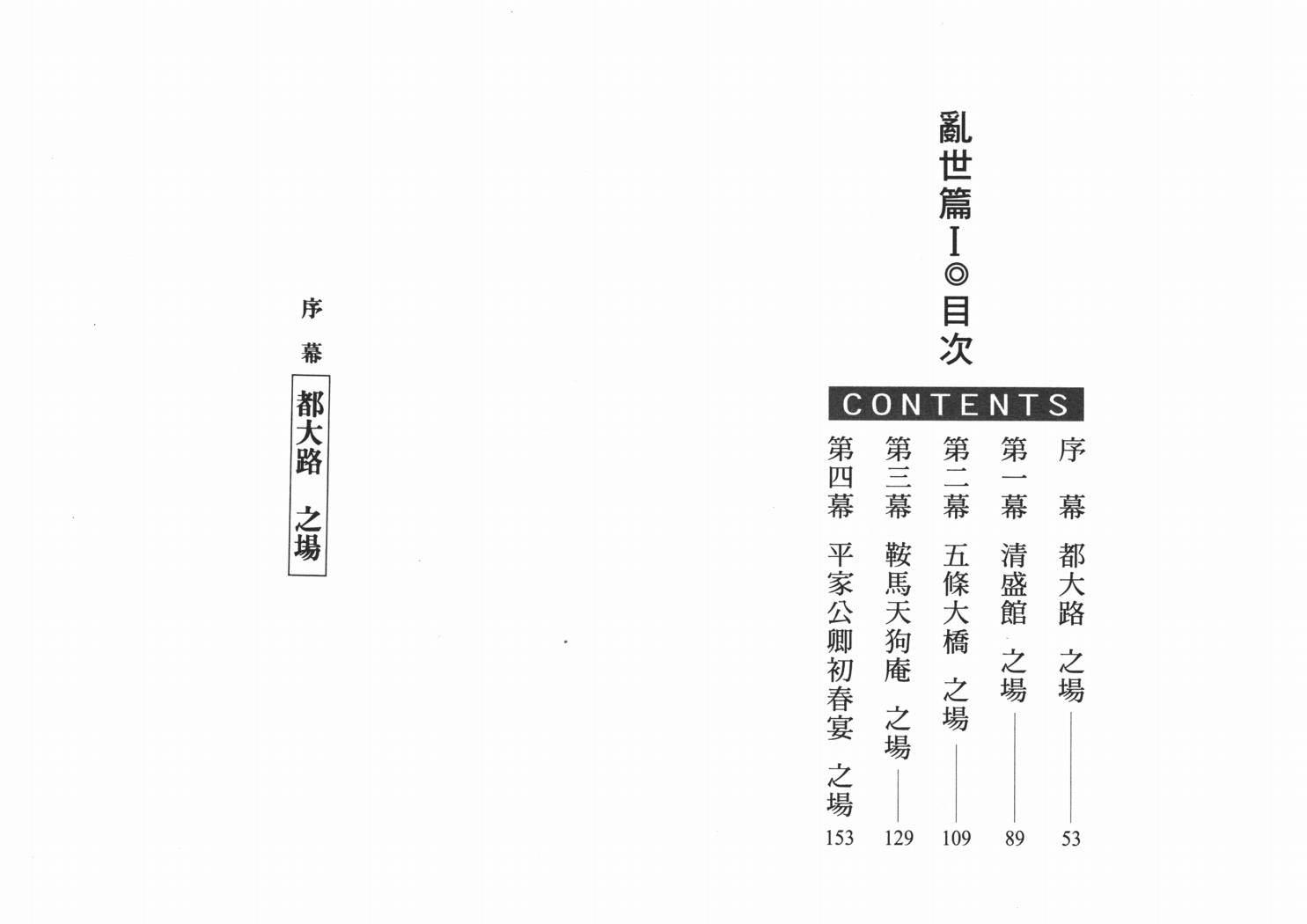 亂世篇I◎目次

CONTENTS

序幕 都大路 之場 53

第一幕 清盛館 之場 89

第二幕 五條大橋 之場 109

第三幕 鞍馬天狗庵 之場 129

第四幕 平家公卿初春宴 之場 153

序幕

都大路 之場